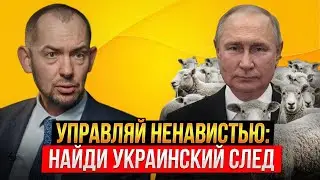 УПРАВЛЯЙ НЕНАВИСТЬЮ:
НАЙДИ УКРАИНСКИЙ СЛЕД